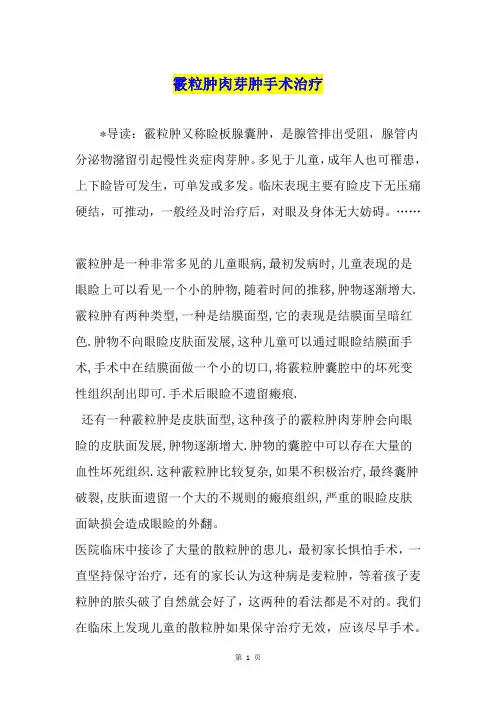 霰粒肿肉芽肿手术治疗

*导读：霰粒肿又称睑板腺囊肿，是腺管排出受阻，腺管内分泌物潴留引起慢性炎症肉芽肿。多见于儿童，成年人也可罹患，上下睑皆可发生，可单发或多发。临床表现主要有睑皮下无压痛硬结，可推动，一般经及时治疗后，对眼及身体无大妨碍。……

霰粒肿是一种非常多见的儿童眼病,最初发病时,儿童表现的是眼睑上可以看见一个小的肿物,随着时间的推移,肿物逐渐增大.霰粒肿有两种类型,一种是结膜面型,它的表现是结膜面呈暗红色.肿物不向眼睑皮肤面发展,这种儿童可以通过眼睑结膜面手术,手术中在结膜面做一个小的切口,将霰粒肿囊腔中的坏死变性组织刮出即可.手术后眼睑不遗留瘢痕.

还有一种霰粒肿是皮肤面型,这种孩子的霰粒肿肉芽肿会向眼睑的皮肤面发展,肿物逐渐增大.肿物的囊腔中可以存在大量的血性坏死组织.这种霰粒肿比较复杂,如果不积极治疗,最终囊肿破裂,皮肤面遗留一个大的不规则的瘢痕组织,严重的眼睑皮肤面缺损会造成眼睑的外翻。

医院临床中接诊了大量的散粒肿的患儿，最初家长惧怕手术，一直坚持保守治疗，还有的家长认为这种病是麦粒肿，等着孩子麦粒肿的脓头破了自然就会好了，这两种的看法都是不对的。我们在临床上发现儿童的散粒肿如果保守治疗无效，应该尽早手术。

第 1 页